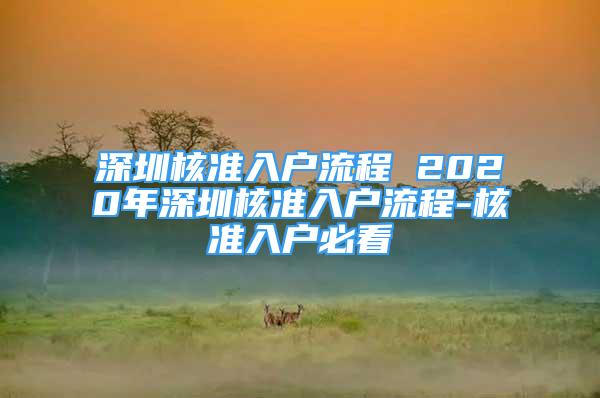 深圳核准入户流程 2020年深圳核准入户流程-核准入户必看